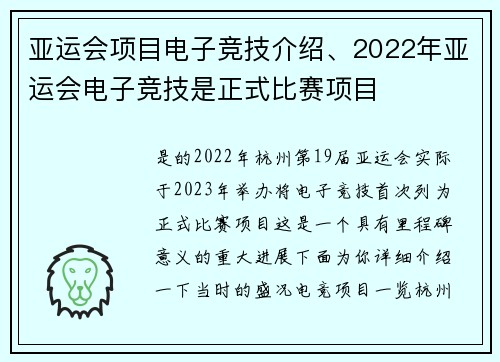 亚运会项目电子竞技介绍、2022年亚运会电子竞技是正式比赛项目

是的2022年杭州第19届亚运会实际于2023年举办将电子竞技首次列为正式比赛项目这是一个具有里程碑意义的重大进展下面为你详细介绍一下当时的盛况电竞项目一览杭州